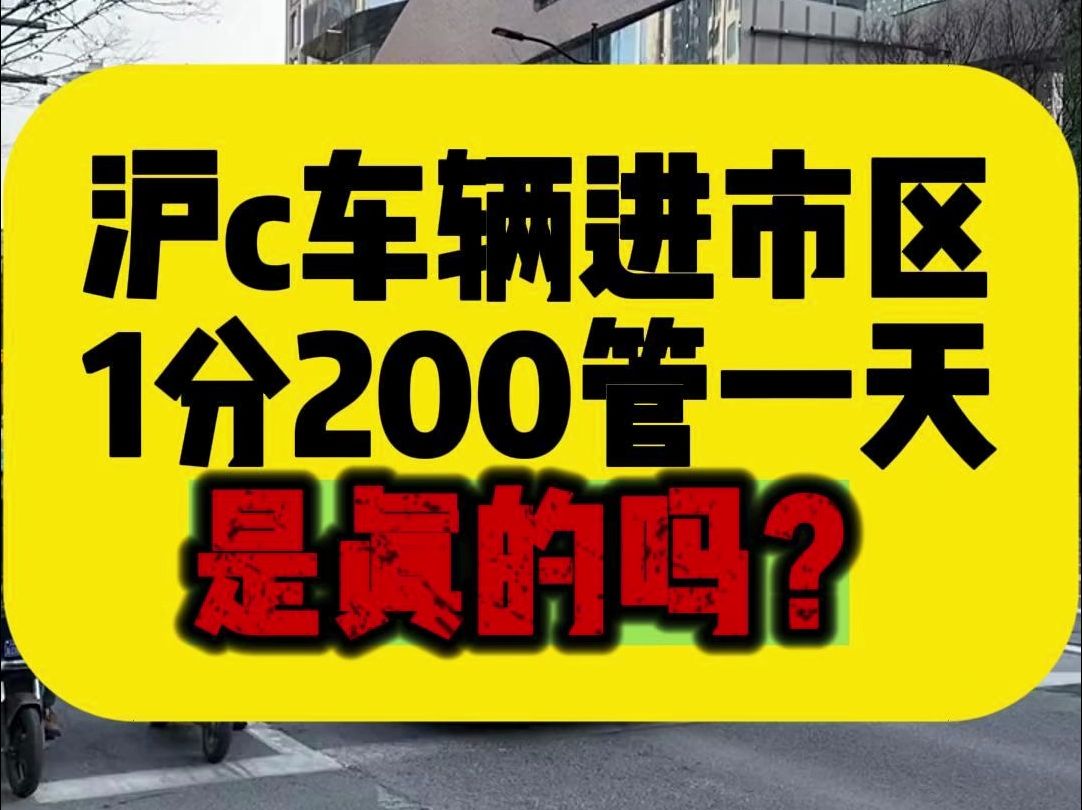 沪c车辆进市区
1分200管一天
是真的吗?